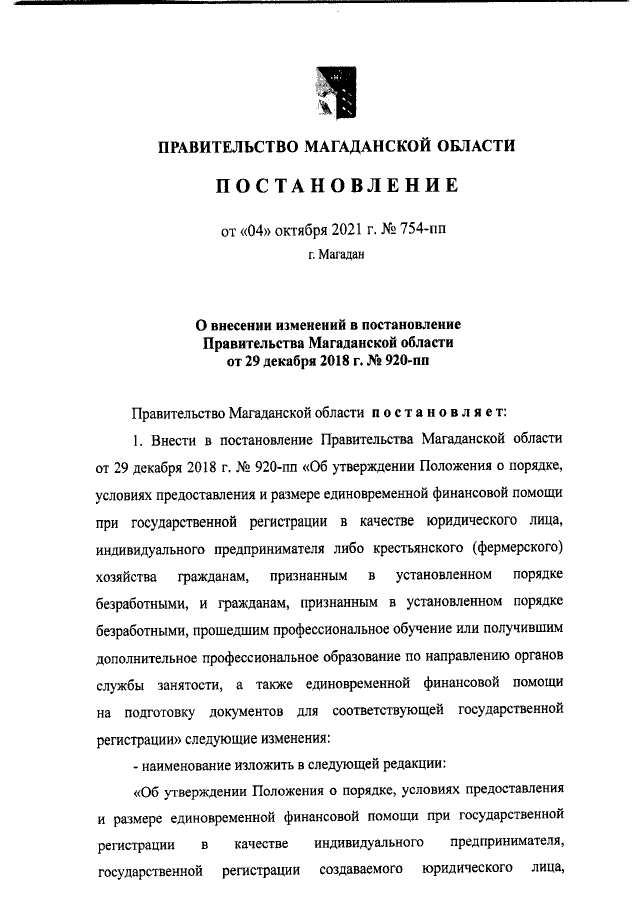 ПРАВИТЕЛЬСТВО МАГАДАНСКОЙ ОБЛАСТИ

ПОСТАНОВЛЕНИЕ

от «04» октября 2021 г. № 754-пп

г. Магадан

О внесении изменений в постановление Правительства Магаданской области от 29 декабря 2018 г. № 920-пп

Правительство Магаданской области постановляет:

1. Внести в постановление Правительства Магаданской области от 29 декабря 2018 г. № 920-пп «Об утверждении Положения о порядке, условиях предоставления и размере единовременной финансовой помощи при государственной регистрации в качестве юридического лица, индивидуального предпринимателя либо крестьянского (фермерского) хозяйства гражданам, признанным в установленном порядке безработными, и гражданам, признанным в установленном порядке безработными, прошедшим профессиональное обучение или получившим дополнительное профессиональное образование по направлению органов службы занятости, а также единовременной финансовой помощи на подготовку документов для соответствующей государственной регистрации» следующие изменения:

- наименование изложить в следующей редакции:

«Об утверждении Положения о порядке, условиях предоставления и размере единовременной финансовой помощи при государственной регистрации в качестве индивидуального предпринимателя, государственной регистрации создаваемого юридического лица,